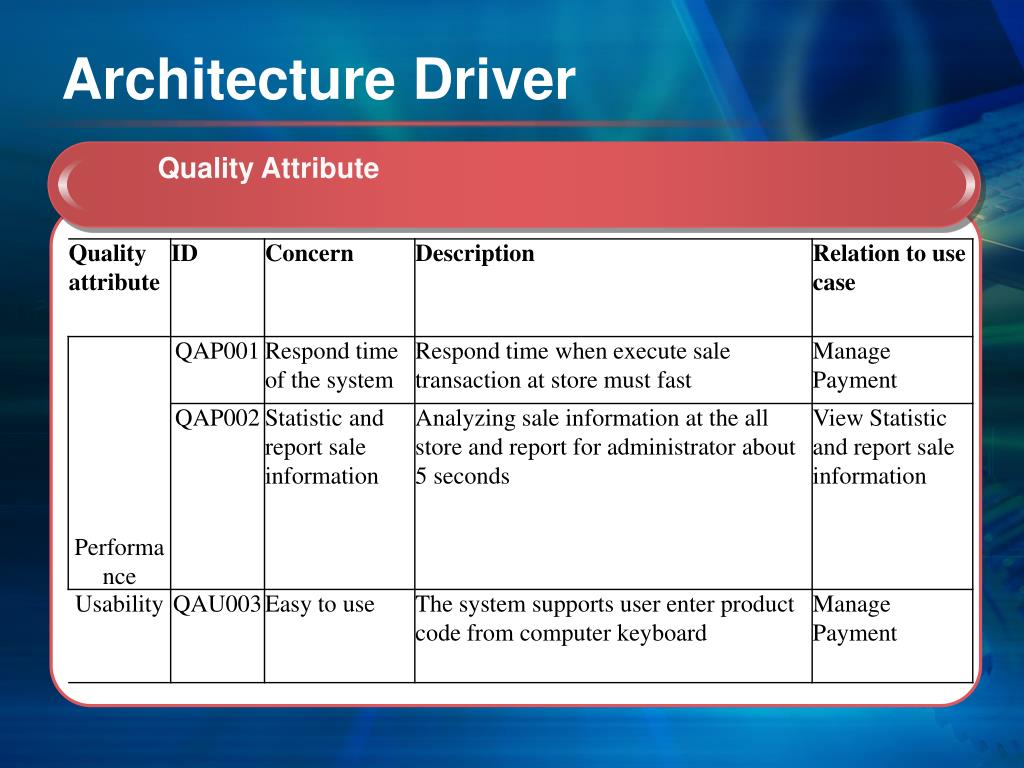 Architecture Driver

Quality Attribute

| Quality attribute | ID | Concern | Description | Relation to use case |
|---|---|---|---|---|
| Performance | QAP001 | Respond time of the system | Respond time when execute sale transaction at store must fast | Manage Payment |
| | QAP002 | Statistic and report sale information | Analyzing sale information at the all store and report for administrator about 5 seconds | View Statistic and report sale information |
| Usability | QAU003 | Easy to use | The system supports user enter product code from computer keyboard | Manage Payment |